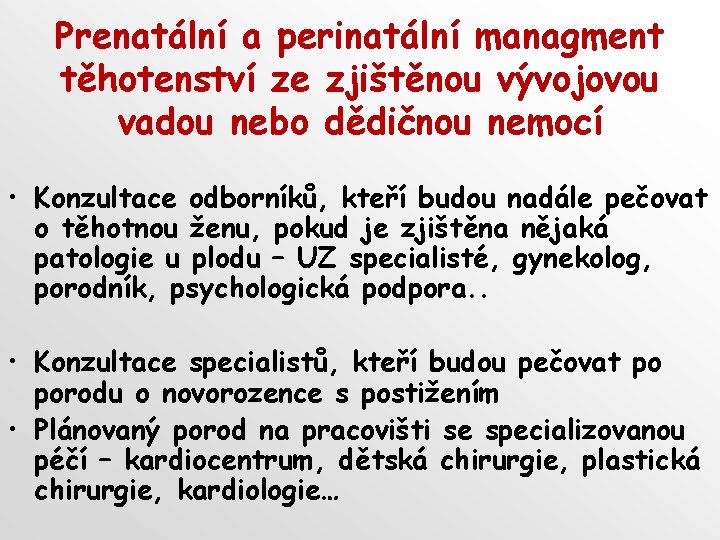 Prenatální a perinatální managment těhotenství ze zjištěnou vývojovou vadou nebo dědičnou nemocí

• Konzultace odborníků, kteří budou nadále pečovat o těhotnou ženu, pokud je zjištěna nějaká patologie u plodu – UZ specialisté, gynekolog, porodník, psychologická podpora..

• Konzultace specialistů, kteří budou pečovat po porodu o novorozence s postižením
• Plánovaný porod na pracovišti se specializovanou péčí – kardiocentrum, dětská chirurgie, plastická chirurgie, kardiologie…